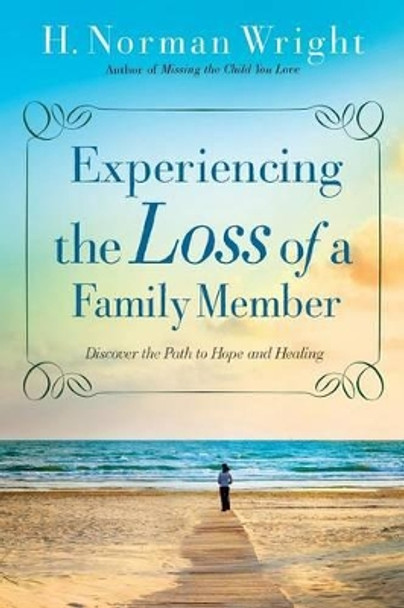 H. Norman Wright

Author of Missing the Child You Love

Experiencing the Loss of a Family Member

Discover the Path to Hope and Healing